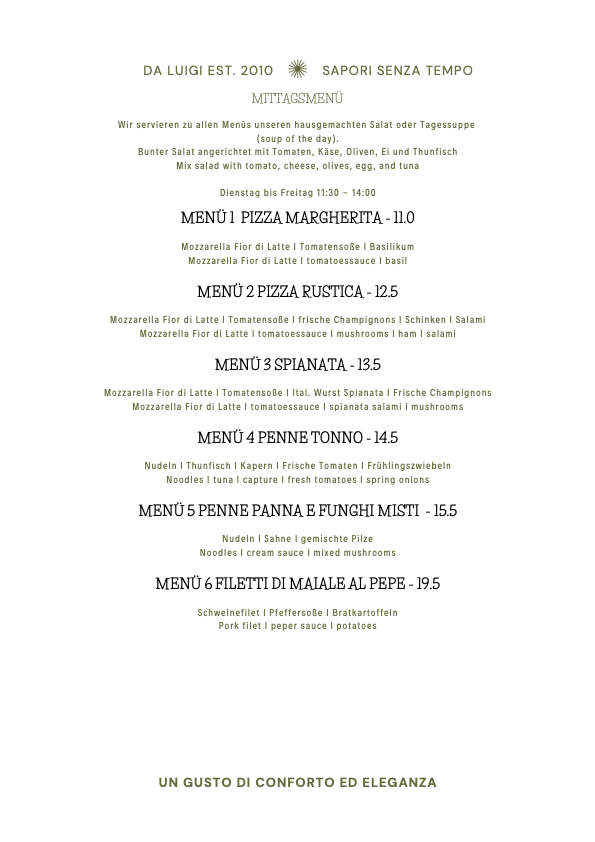 DA LUIGI EST. 2010 SAPORI SENZA TEMPO

MITTAGSMENÜ

Wir servieren zu allen Menüs unseren hausgemachten Salat oder Tagessuppe (soup of the day).
Bunter Salat angerichtet mit Tomaten, Käse, Oliven, Ei und Thunfisch
Mix salad with tomato, cheese, olives, egg, and tuna

Dienstag bis Freitag 11:30 – 14:00

MENÜ 1 PIZZA MARGHERITA - 11.0

Mozzarella Fior di Latte I Tomatensoße I Basilikum
Mozzarella Fior di Latte I tomatoessauce I basil

MENÜ 2 PIZZA RUSTICA - 12.5

Mozzarella Fior di Latte I Tomatensoße I frische Champignons I Schinken I Salami
Mozzarella Fior di Latte I tomatoessauce I mushrooms I ham I salami

MENÜ 3 SPIANATA - 13.5

Mozzarella Fior di Latte I Tomatensoße I Ital. Wurst Spianata I Frische Champignons
Mozzarella Fior di Latte I tomatoessauce I spianata salami I mushrooms

MENÜ 4 PENNE TONNO - 14.5

Nudeln I Thunfisch I Kapern I Frische Tomaten I Frühlingszwiebeln
Noodles I tuna I capture I fresh tomatoes I spring onions

MENÜ 5 PENNE PANNA E FUNGHI MISTI - 15.5

Nudeln I Sahne I gemischte Pilze
Noodles I cream sauce I mixed mushrooms

MENÜ 6 FILETTI DI MAIALE AL PEPE - 19.5

Schweinefilet I Pfeffersoße I Bratkartoffeln
Pork filet I peper sauce I potatoes

UN GUSTO DI CONFORTO ED ELEGANZA